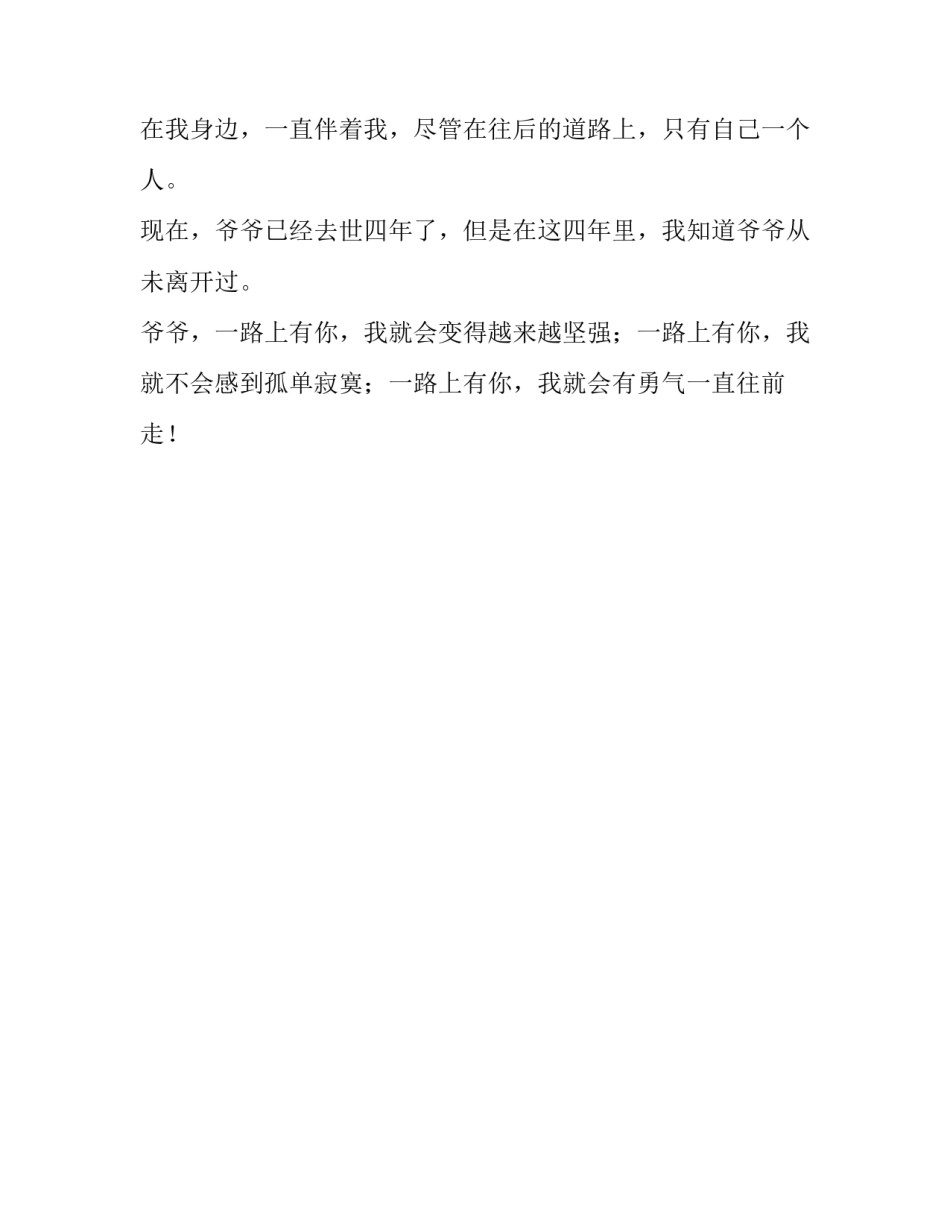 在我身边，一直伴着我，尽管在往后的道路上，只有自己一个人。

现在，爷爷已经去世四年了，但是在这四年里，我知道爷爷从未离开过。

爷爷，一路上有你，我就会变得越来越坚强；一路上有你，我就不会感到孤单寂寞；一路上有你，我就会有勇气一直往前走！